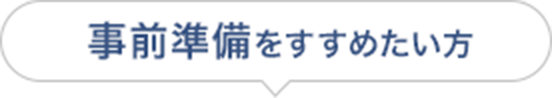 事前準備をすすめたい方